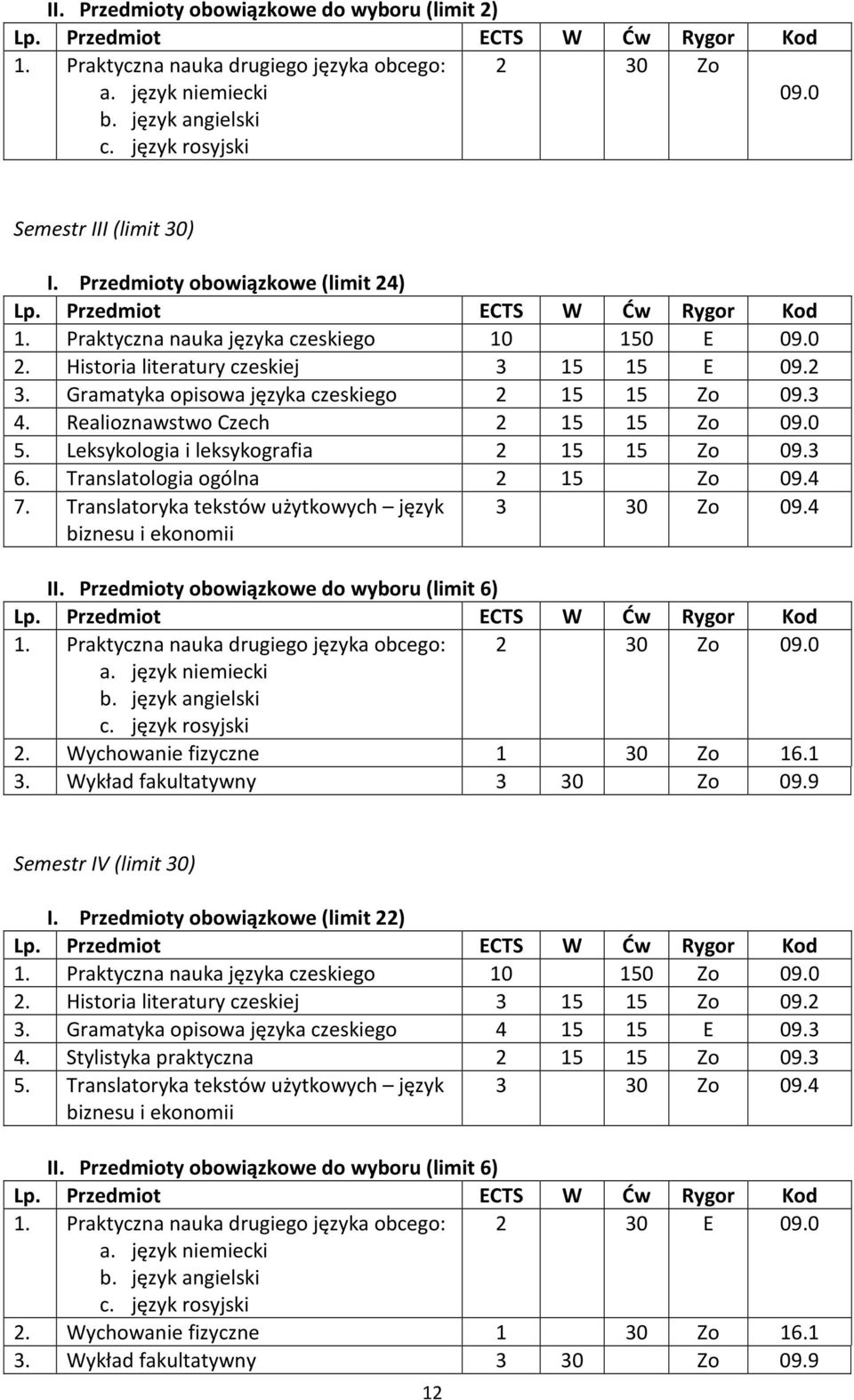 II. Przedmioty obowiązkowe do wyboru (limit 2)

| Lp. | Przedmiot | ECTS | W | Ćw | Rygor | Kod |
|---|---|---|---|---|---|---|
| 1. | Praktyczna nauka drugiego języka obcego: a. język niemiecki b. język angielski c. język rosyjski | 2 | | 30 | Zo | 09.0 |

Semestr III (limit 30)

I. Przedmioty obowiązkowe (limit 24)

| Lp. | Przedmiot | ECTS | W | Ćw | Rygor | Kod |
|---|---|---|---|---|---|---|
| 1. | Praktyczna nauka języka czeskiego | 10 | | 150 | E | 09.0 |
| 2. | Historia literatury czeskiej | 3 | 15 | 15 | E | 09.2 |
| 3. | Gramatyka opisowa języka czeskiego | 2 | 15 | 15 | Zo | 09.3 |
| 4. | Realioznawstwo Czech | 2 | 15 | 15 | Zo | 09.0 |
| 5. | Leksykologia i leksykografia | 2 | 15 | 15 | Zo | 09.3 |
| 6. | Translatologia ogólna | 2 | 15 | | Zo | 09.4 |
| 7. | Translatoryka tekstów użytkowych – język biznesu i ekonomii | 3 | | 30 | Zo | 09.4 |

II. Przedmioty obowiązkowe do wyboru (limit 6)

| Lp. | Przedmiot | ECTS | W | Ćw | Rygor | Kod |
|---|---|---|---|---|---|---|
| 1. | Praktyczna nauka drugiego języka obcego: a. język niemiecki b. język angielski c. język rosyjski | 2 | | 30 | Zo | 09.0 |
| 2. | Wychowanie fizyczne | 1 | | 30 | Zo | 16.1 |
| 3. | Wykład fakultatywny | 3 | 30 | | Zo | 09.9 |

Semestr IV (limit 30)

I. Przedmioty obowiązkowe (limit 22)

| Lp. | Przedmiot | ECTS | W | Ćw | Rygor | Kod |
|---|---|---|---|---|---|---|
| 1. | Praktyczna nauka języka czeskiego | 10 | | 150 | Zo | 09.0 |
| 2. | Historia literatury czeskiej | 3 | 15 | 15 | Zo | 09.2 |
| 3. | Gramatyka opisowa języka czeskiego | 4 | 15 | 15 | E | 09.3 |
| 4. | Stylistyka praktyczna | 2 | 15 | 15 | Zo | 09.3 |
| 5. | Translatoryka tekstów użytkowych – język biznesu i ekonomii | 3 | | 30 | Zo | 09.4 |

II. Przedmioty obowiązkowe do wyboru (limit 6)

| Lp. | Przedmiot | ECTS | W | Ćw | Rygor | Kod |
|---|---|---|---|---|---|---|
| 1. | Praktyczna nauka drugiego języka obcego: a. język niemiecki b. język angielski c. język rosyjski | 2 | | 30 | E | 09.0 |
| 2. | Wychowanie fizyczne | 1 | | 30 | Zo | 16.1 |
| 3. | Wykład fakultatywny | 3 | 30 | | Zo | 09.9 |

12